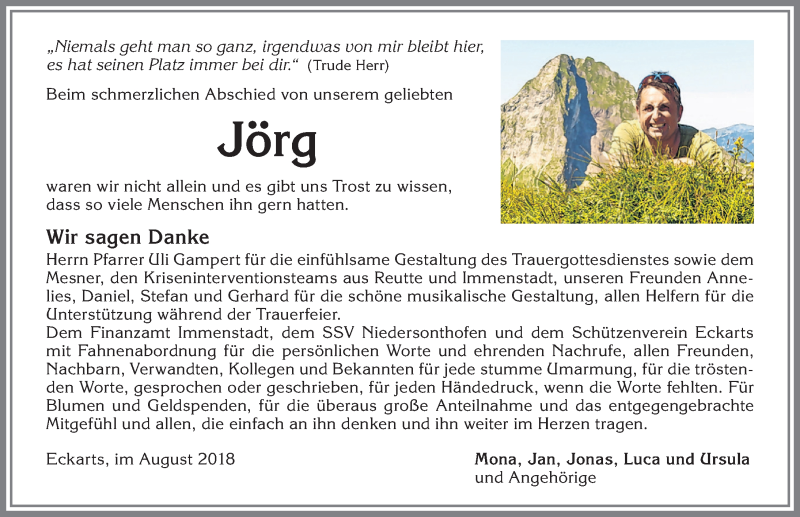 „Niemals geht man so ganz, irgendwas von mir bleibt hier, es hat seinen Platz immer bei dir.“ (Trude Herr)

Beim schmerzlichen Abschied von unserem geliebten

Jörg

waren wir nicht allein und es gibt uns Trost zu wissen, dass so viele Menschen ihn gern hatten.

Wir sagen Danke

Herrn Pfarrer Uli Gampert für die einfühlsame Gestaltung des Trauergottesdienstes sowie dem Mesner, den Kriseninterventionsteams aus Reutte und Immenstadt, unseren Freunden Annelies, Daniel, Stefan und Gerhard für die schöne musikalische Gestaltung, allen Helfern für die Unterstützung während der Trauerfeier.
Dem Finanzamt Immenstadt, dem SSV Niedersonthofen und dem Schützenverein Eckarts mit Fahnenabordnung für die persönlichen Worte und ehrenden Nachrufe, allen Freunden, Nachbarn, Verwandten, Kollegen und Bekannten für jede stumme Umarmung, für die tröstenden Worte, gesprochen oder geschrieben, für jeden Händedruck, wenn die Worte fehlten. Für Blumen und Geldspenden, für die überaus große Anteilnahme und das entgegengebrachte Mitgefühl und allen, die einfach an ihn denken und ihn weiter im Herzen tragen.

Eckarts, im August 2018

Mona, Jan, Jonas, Luca und Ursula
und Angehörige